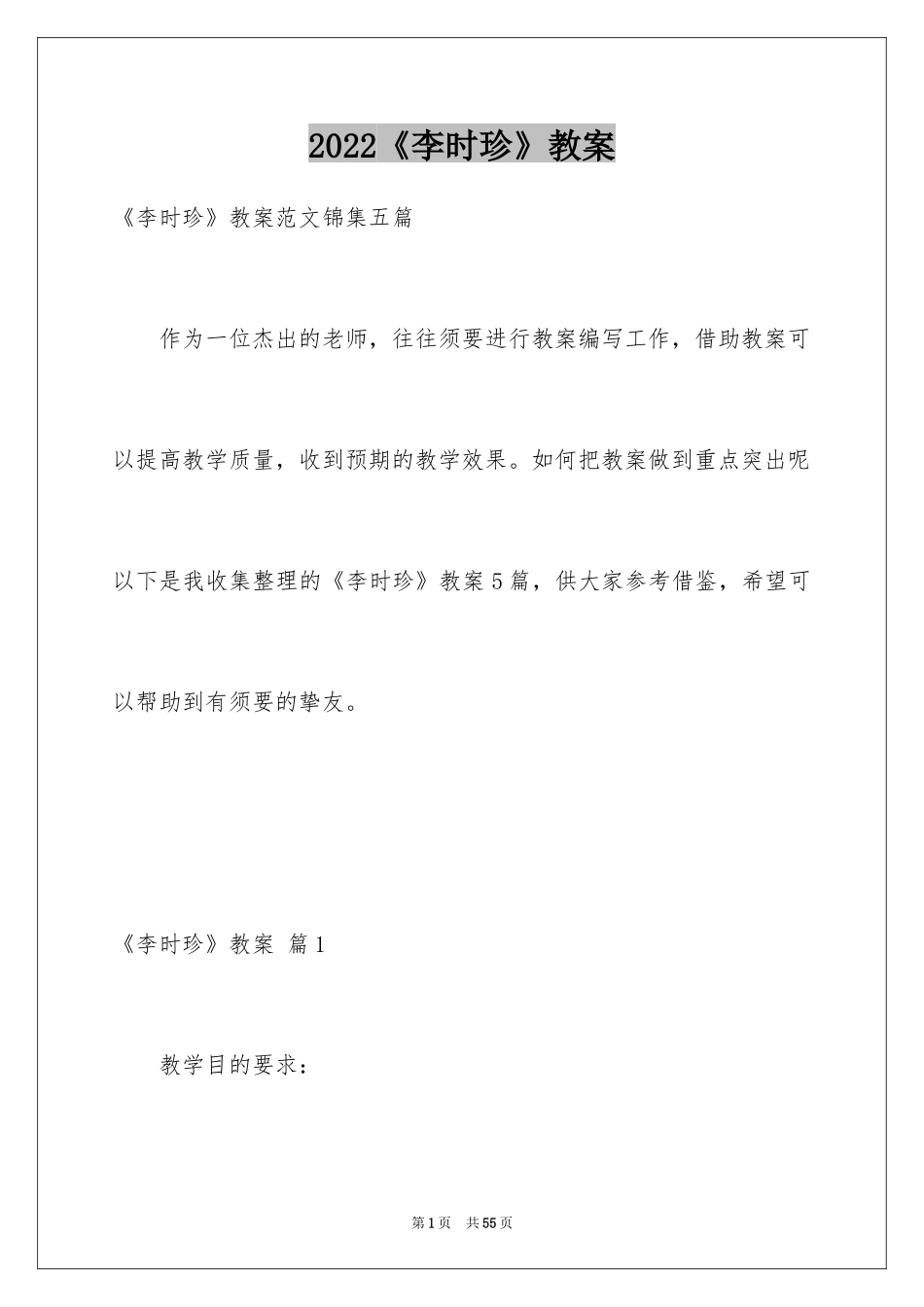 2022《李时珍》教案

《李时珍》教案范文锦集五篇

作为一位杰出的老师，往往须要进行教案编写工作，借助教案可以提高教学质量，收到预期的教学效果。如何把教案做到重点突出呢以下是我收集整理的《李时珍》教案5篇，供大家参考借鉴，希望可以帮助到有须要的挚友。

《李时珍》教案 篇1

教学目的要求：

第1页 共55页